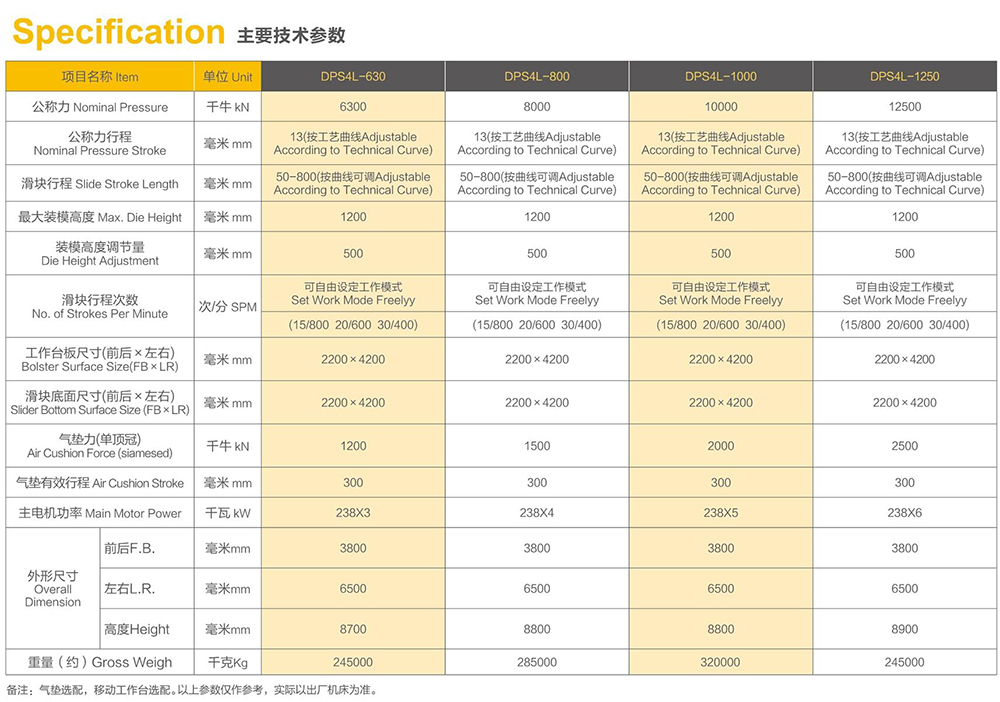 Specification 主要技术参数

| 项目名称 Item | | 单位 Unit | DPS4L-630 | DPS4L-800 | DPS4L-1000 | DPS4L-1250 |
|---|---|---|---|---|---|---|
| 公称力 Nominal Pressure | | 千牛 kN | 6300 | 8000 | 10000 | 12500 |
| 公称力行程 Nominal Pressure Stroke | | 毫米 mm | 13(按工艺曲线Adjustable According to Technical Curve) | 13(按工艺曲线Adjustable According to Technical Curve) | 13(按工艺曲线Adjustable According to Technical Curve) | 13(按工艺曲线Adjustable According to Technical Curve) |
| 滑块行程 Slide Stroke Length | | 毫米 mm | 50-800(按曲线可调Adjustable According to Technical Curve) | 50-800(按曲线可调Adjustable According to Technical Curve) | 50-800(按曲线可调Adjustable According to Technical Curve) | 50-800(按曲线可调Adjustable According to Technical Curve) |
| 最大装模高度 Max. Die Height | | 毫米 mm | 1200 | 1200 | 1200 | 1200 |
| 装模高度调节量 Die Height Adjustment | | 毫米 mm | 500 | 500 | 500 | 500 |
| 滑块行程次数 No. of Strokes Per Minute | | 次/分 SPM | 可自由设定工作模式 Set Work Mode Freelyy (15/800 20/600 30/400) | 可自由设定工作模式 Set Work Mode Freelyy (15/800 20/600 30/400) | 可自由设定工作模式 Set Work Mode Freelyy (15/800 20/600 30/400) | 可自由设定工作模式 Set Work Mode Freelyy (15/800 20/600 30/400) |
| 工作台板尺寸(前后×左右) Bolster Surface Size(FB×LR) | | 毫米 mm | 2200×4200 | 2200×4200 | 2200×4200 | 2200×4200 |
| 滑块底面尺寸(前后×左右) Slider Bottom Surface Size (FB×LR) | | 毫米 mm | 2200×4200 | 2200×4200 | 2200×4200 | 2200×4200 |
| 气垫力(单顶冠) Air Cushion Force (siamesed) | | 千牛 kN | 1200 | 1500 | 2000 | 2500 |
| 气垫有效行程 Air Cushion Stroke | | 毫米 mm | 300 | 300 | 300 | 300 |
| 主电机功率 Main Motor Power | | 千瓦 kW | 238X3 | 238X4 | 238X5 | 238X6 |
| 外形尺寸 Overall Dimension | 前后F.B. | 毫米mm | 3800 | 3800 | 3800 | 3800 |
| | 左右L.R. | 毫米mm | 6500 | 6500 | 6500 | 6500 |
| | 高度Height | 毫米mm | 8700 | 8800 | 8800 | 8900 |
| 重量（约）Gross Weigh | | 千克Kg | 245000 | 285000 | 320000 | 245000 |

备注：气垫选配，移动工作台选配。以上参数仅作参考，实际以出厂机床为准。